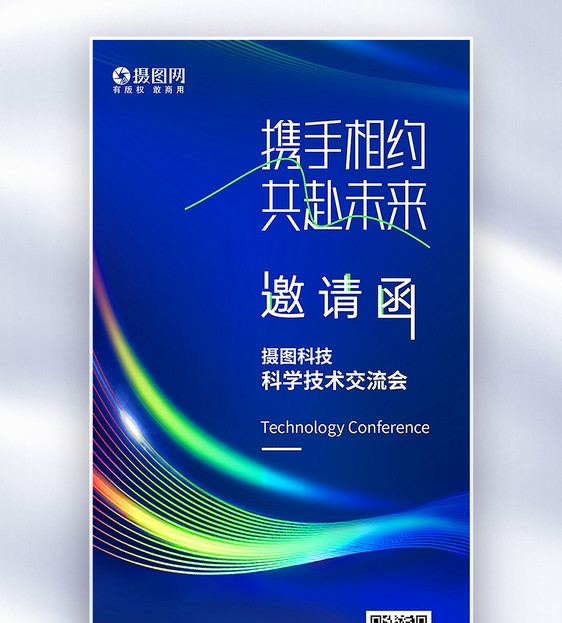 摄图网
有版权 敢商用

携手相约
共赴未来

邀请函

摄图科技
科学技术交流会

Technology Conference